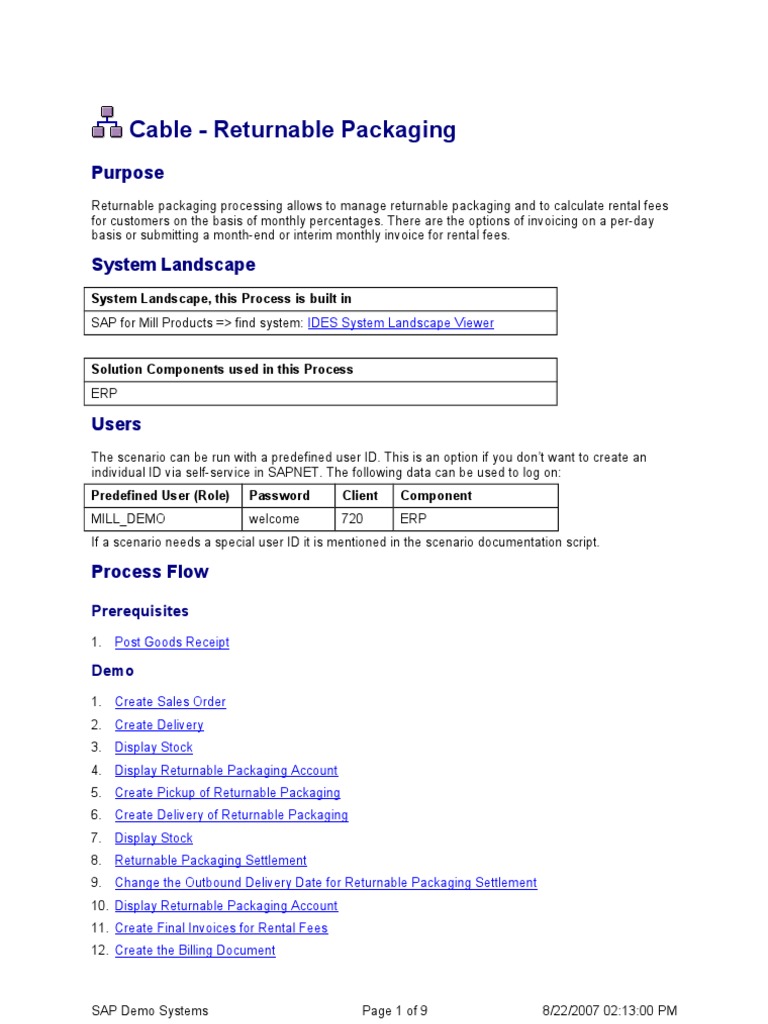 Cable - Returnable Packaging

Purpose

Returnable packaging processing allows to manage returnable packaging and to calculate rental fees for customers on the basis of monthly percentages. There are the options of invoicing on a per-day basis or submitting a month-end or interim monthly invoice for rental fees.

System Landscape

| System Landscape, this Process is built in |
|---|
| SAP for Mill Products => find system: IDES System Landscape Viewer |

| Solution Components used in this Process |
|---|
| ERP |

Users

The scenario can be run with a predefined user ID. This is an option if you don't want to create an individual ID via self-service in SAPNET. The following data can be used to log on:

| Predefined User (Role) | Password | Client | Component |
|---|---|---|---|
| MILL_DEMO | welcome | 720 | ERP |

If a scenario needs a special user ID it is mentioned in the scenario documentation script.

Process Flow

Prerequisites

1. Post Goods Receipt

Demo

1. Create Sales Order
2. Create Delivery
3. Display Stock
4. Display Returnable Packaging Account
5. Create Pickup of Returnable Packaging
6. Create Delivery of Returnable Packaging
7. Display Stock
8. Returnable Packaging Settlement
9. Change the Outbound Delivery Date for Returnable Packaging Settlement
10. Display Returnable Packaging Account
11. Create Final Invoices for Rental Fees
12. Create the Billing Document

SAP Demo Systems Page 1 of 9 8/22/2007 02:13:00 PM